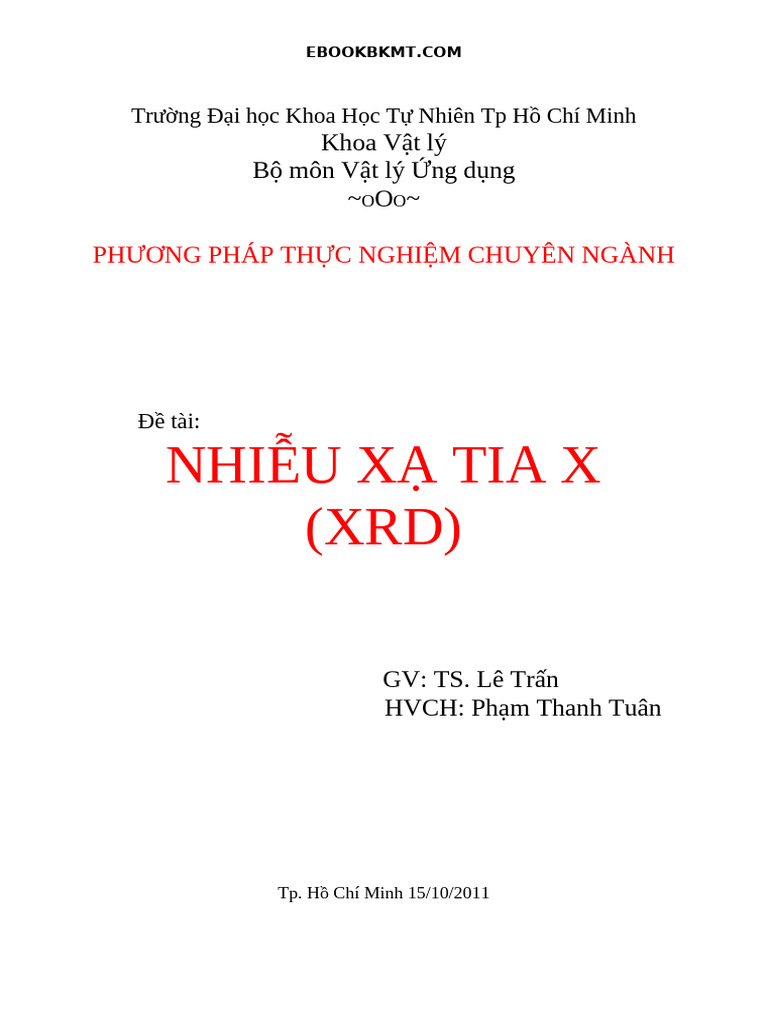 EBOOKBKMT.COM

Trường Đại học Khoa Học Tự Nhiên Tp Hồ Chí Minh
Khoa Vật lý
Bộ môn Vật lý Ứng dụng
~oOo~

PHƯƠNG PHÁP THỰC NGHIỆM CHUYÊN NGÀNH

Đề tài:
NHIỄU XẠ TIA X
(XRD)

GV: TS. Lê Trấn
HVCH: Phạm Thanh Tuân

Tp. Hồ Chí Minh 15/10/2011